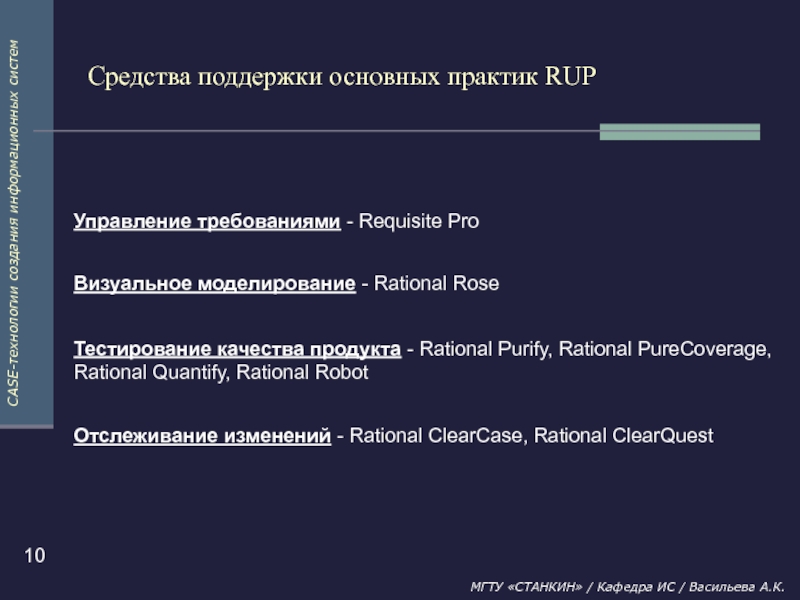 CASE-технологии создания информационных систем

Средства поддержки основных практик RUP

Управление требованиями - Requisite Pro

Визуальное моделирование - Rational Rose

Тестирование качества продукта - Rational Purify, Rational PureCoverage, Rational Quantify, Rational Robot

Отслеживание изменений - Rational ClearCase, Rational ClearQuest

10

МГТУ «СТАНКИН» / Кафедра ИС / Васильева А.К.